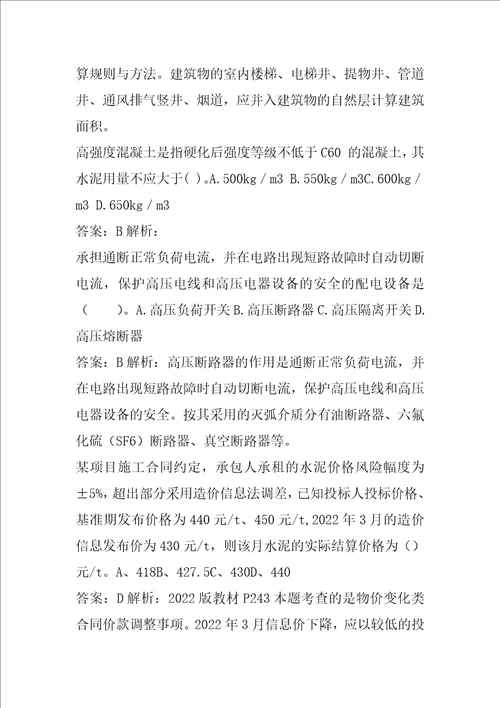 算规则与方法。建筑物的室内楼梯、电梯井、提物井、管道井、通风排气竖井、烟道，应并入建筑物的自然层计算建筑面积。

高强度混凝土是指硬化后强度等级不低于 C60 的混凝土，其水泥用量不应大于( )。A.500kg／m3 B.550kg／m3C.600kg／m3 D.650kg／m3

答案：B 解析：

承担通断正常负荷电流，并在电路出现短路故障时自动切断电流，保护高压电线和高压电器设备的安全的配电设备是（　　）。A.高压负荷开关 B.高压断路器 C.高压隔离开关 D.高压熔断器

答案：B 解析：高压断路器的作用是通断正常负荷电流，并在电路出现短路故障时自动切断电流，保护高压电线和高压电器设备的安全。按其采用的灭弧介质分有油断路器、六氟化硫（SF6）断路器、真空断路器等。

某项目施工合同约定，承包人承租的水泥价格风险幅度为±5%，超出部分采用造价信息法调差，已知投标人投标价格、基准期发布价格为 440 元/t、450 元/t,2022 年 3 月的造价信息发布价为 430 元/t，则该月水泥的实际结算价格为（）元/t。A、418B、427.5C、430D、440

答案：D 解析：2022 版教材 P243 本题考查的是物价变化类合同价款调整事项。2022 年 3 月信息价下降，应以较低的投